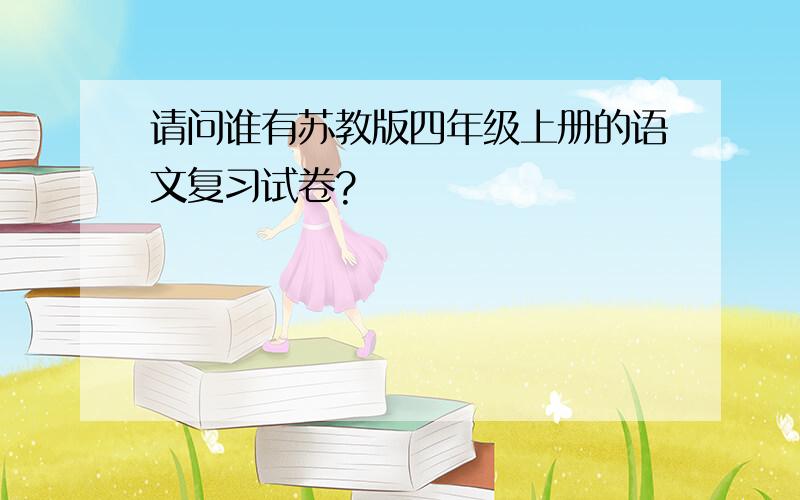 请问谁有苏教版四年级上册的语文复习试卷?